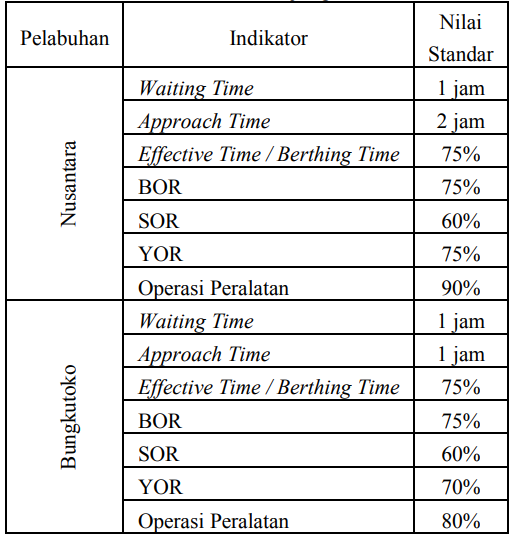 | Pelabuhan | Indikator | Nilai Standar |
|---|---|---|
| Nusantara | Waiting Time | 1 jam |
| | Approach Time | 2 jam |
| | Effective Time / Berthing Time | 75% |
| | BOR | 75% |
| | SOR | 60% |
| | YOR | 75% |
| | Operasi Peralatan | 90% |
| Bungkutoko | Waiting Time | 1 jam |
| | Approach Time | 1 jam |
| | Effective Time / Berthing Time | 75% |
| | BOR | 75% |
| | SOR | 60% |
| | YOR | 70% |
| | Operasi Peralatan | 80% |